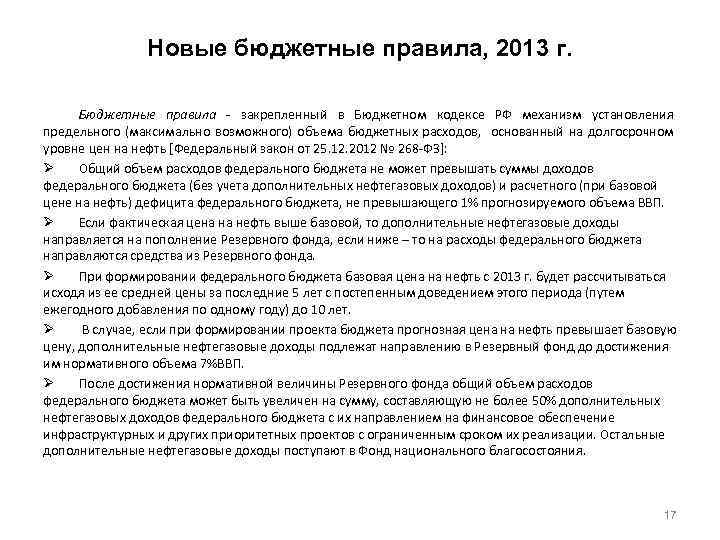 Новые бюджетные правила, 2013 г.

Бюджетные правила - закрепленный в Бюджетном кодексе РФ механизм установления предельного (максимально возможного) объема бюджетных расходов, основанный на долгосрочном уровне цен на нефть [Федеральный закон от 25.12.2012 № 268-ФЗ]:

➢ Общий объем расходов федерального бюджета не может превышать суммы доходов федерального бюджета (без учета дополнительных нефтегазовых доходов) и расчетного (при базовой цене на нефть) дефицита федерального бюджета, не превышающего 1% прогнозируемого объема ВВП.

➢ Если фактическая цена на нефть выше базовой, то дополнительные нефтегазовые доходы направляется на пополнение Резервного фонда, если ниже – то на расходы федерального бюджета направляются средства из Резервного фонда.

➢ При формировании федерального бюджета базовая цена на нефть с 2013 г. будет рассчитываться исходя из ее средней цены за последние 5 лет с постепенным доведением этого периода (путем ежегодного добавления по одному году) до 10 лет.

➢ В случае, если при формировании проекта бюджета прогнозная цена на нефть превышает базовую цену, дополнительные нефтегазовые доходы подлежат направлению в Резервный фонд до достижения им нормативного объема 7%ВВП.

➢ После достижения нормативной величины Резервного фонда общий объем расходов федерального бюджета может быть увеличен на сумму, составляющую не более 50% дополнительных нефтегазовых доходов федерального бюджета с их направлением на финансовое обеспечение инфраструктурных и других приоритетных проектов с ограниченным сроком их реализации. Остальные дополнительные нефтегазовые доходы поступают в Фонд национального благосостояния.

17